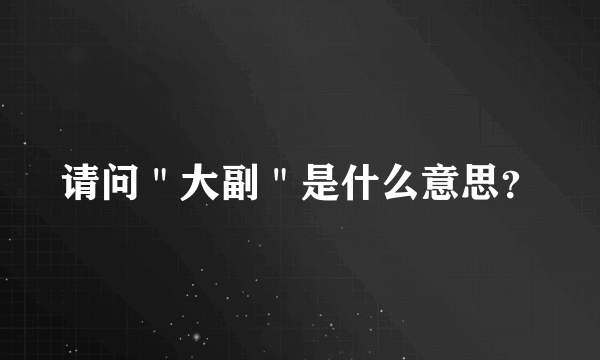 请问＂大副＂是什么意思？